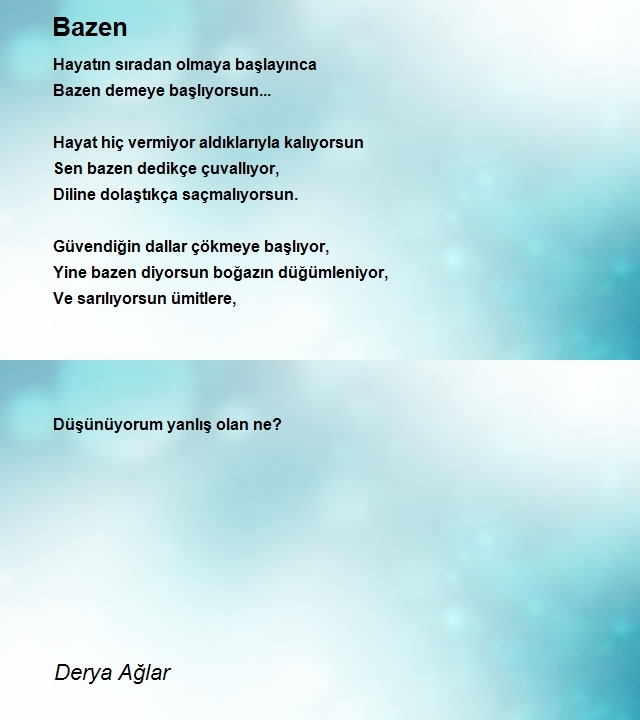 Bazen

Hayatın sıradan olmaya başlayınca
Bazen demeye başlıyorsun...

Hayat hiç vermiyor aldıklarıyla kalıyorsun
Sen bazen dedikçe çuvallıyor,
Diline dolaştıkça saçmalıyorsun.

Güvendiğin dallar çökmeye başlıyor,
Yine bazen diyorsun boğazın düğümleniyor,
Ve sarılıyorsun ümitlere,

Düşünüyorum yanlış olan ne?

Derya Ağlar